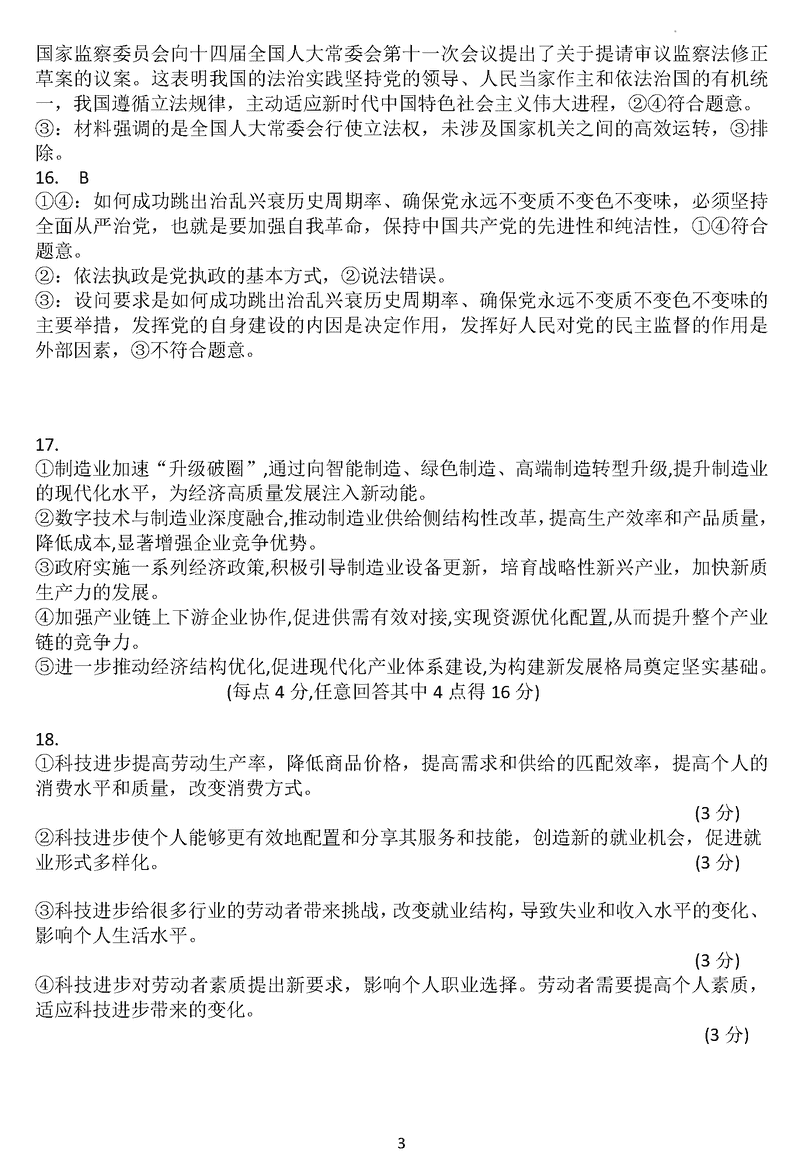 国家监察委员会向十四届全国人大常委会第十一次会议提出了关于提请审议监察法修正草案的议案。这表明我国的法治实践坚持党的领导、人民当家作主和依法治国的有机统一，我国遵循立法规律，主动适应新时代中国特色社会主义伟大进程，②④符合题意。
③：材料强调的是全国人大常委会行使立法权，未涉及国家机关之间的高效运转，③排除。
16. B
①④：如何成功跳出治乱兴衰历史周期率、确保党永远不变质不变色不变味，必须坚持全面从严治党，也就是要加强自我革命，保持中国共产党的先进性和纯洁性，①④符合题意。
②：依法执政是党执政的基本方式，②说法错误。
③：设问要求是如何成功跳出治乱兴衰历史周期率、确保党永远不变质不变色不变味的主要举措，发挥党的自身建设的内因是决定作用，发挥好人民对党的民主监督的作用是外部因素，③不符合题意。

17.
①制造业加速“升级破圈”,通过向智能制造、绿色制造、高端制造转型升级,提升制造业的现代化水平，为经济高质量发展注入新动能。
②数字技术与制造业深度融合,推动制造业供给侧结构性改革，提高生产效率和产品质量，降低成本,显著增强企业竞争优势。
③政府实施一系列经济政策,积极引导制造业设备更新，培育战略性新兴产业，加快新质生产力的发展。
④加强产业链上下游企业协作,促进供需有效对接,实现资源优化配置,从而提升整个产业链的竞争力。
⑤进一步推动经济结构优化,促进现代化产业体系建设,为构建新发展格局奠定坚实基础。
(每点 4 分,任意回答其中 4 点得 16 分)

18.
①科技进步提高劳动生产率，降低商品价格，提高需求和供给的匹配效率，提高个人的消费水平和质量，改变消费方式。
(3 分)
②科技进步使个人能够更有效地配置和分享其服务和技能，创造新的就业机会，促进就业形式多样化。 (3 分)

③科技进步给很多行业的劳动者带来挑战，改变就业结构，导致失业和收入水平的变化、影响个人生活水平。
(3 分)
④科技进步对劳动者素质提出新要求，影响个人职业选择。劳动者需要提高个人素质，适应科技进步带来的变化。
(3 分)

3